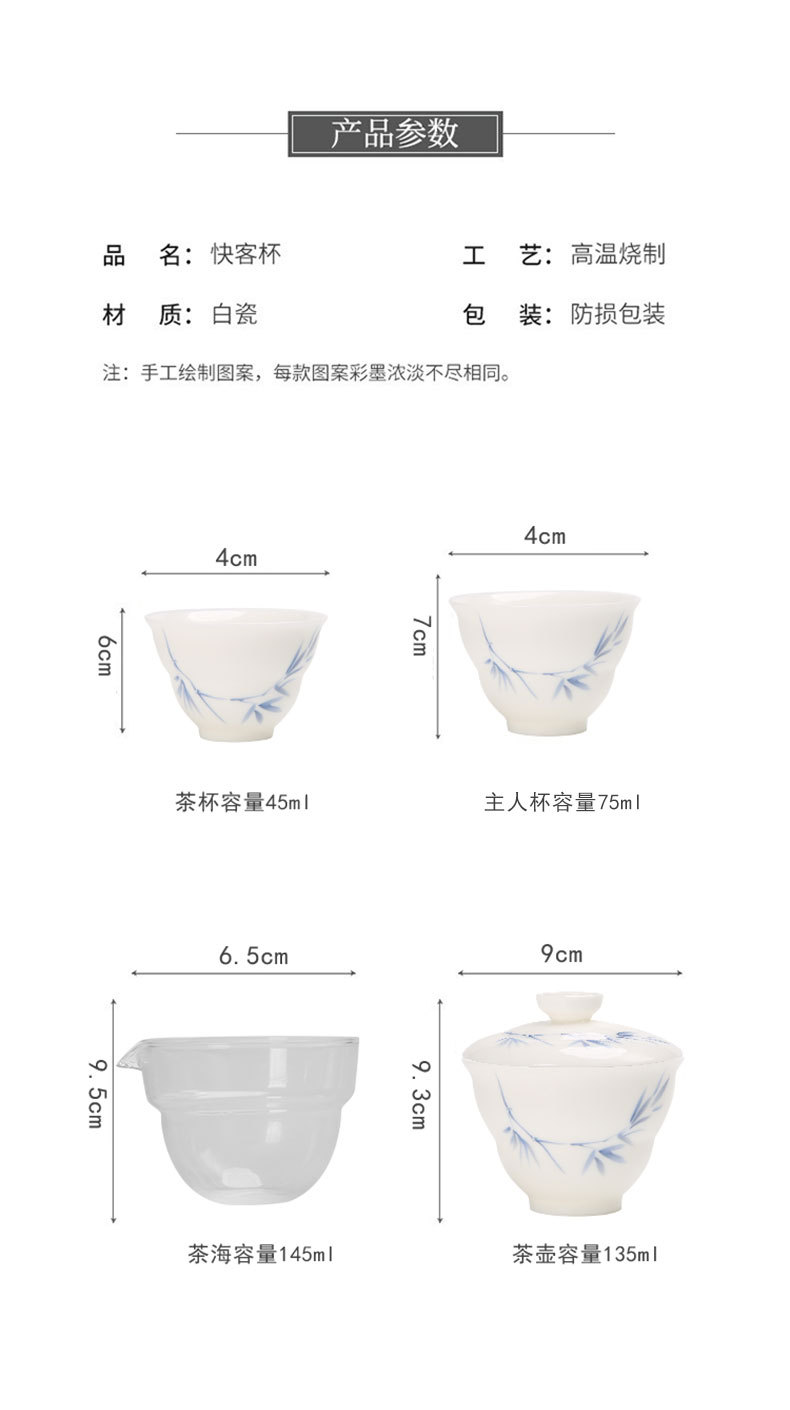 产品参数

品 名：快客杯

工 艺：高温烧制

材 质：白瓷

包 装：防损包装

注：手工绘制图案，每款图案彩墨浓淡不尽相同。

4cm

6cm

茶杯容量45ml

4cm

7cm

主人杯容量75ml

6.5cm

9.5cm

茶海容量145ml

9cm

9.3cm

茶壶容量135ml